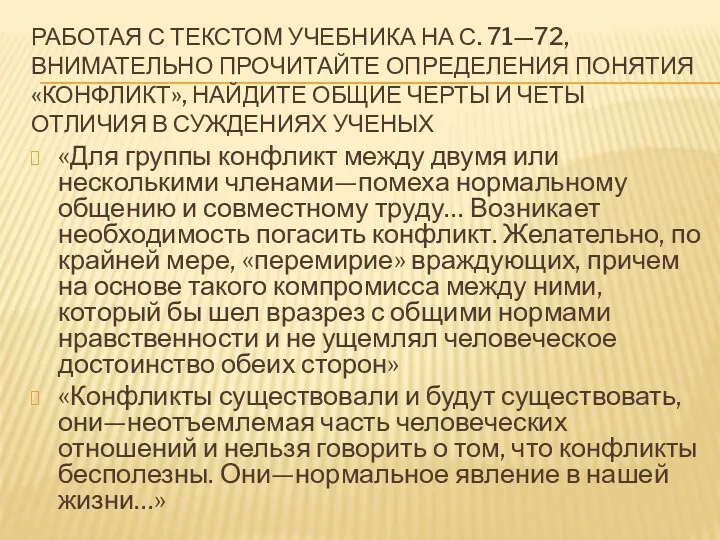 РАБОТАЯ С ТЕКСТОМ УЧЕБНИКА НА С. 71—72, ВНИМАТЕЛЬНО ПРОЧИТАЙТЕ ОПРЕДЕЛЕНИЯ ПОНЯТИЯ «КОНФЛИКТ», НАЙДИТЕ ОБЩИЕ ЧЕРТЫ И ЧЕТЫ ОТЛИЧИЯ В СУЖДЕНИЯХ УЧЕНЫХ

«Для группы конфликт между двумя или несколькими членами—помеха нормальному общению и совместному труду… Возникает необходимость погасить конфликт. Желательно, по крайней мере, «перемирие» враждующих, причем на основе такого компромисса между ними, который бы шел вразрез с общими нормами нравственности и не ущемлял человеческое достоинство обеих сторон»

«Конфликты существовали и будут существовать, они—неотъемлемая часть человеческих отношений и нельзя говорить о том, что конфликты бесполезны. Они—нормальное явление в нашей жизни…»